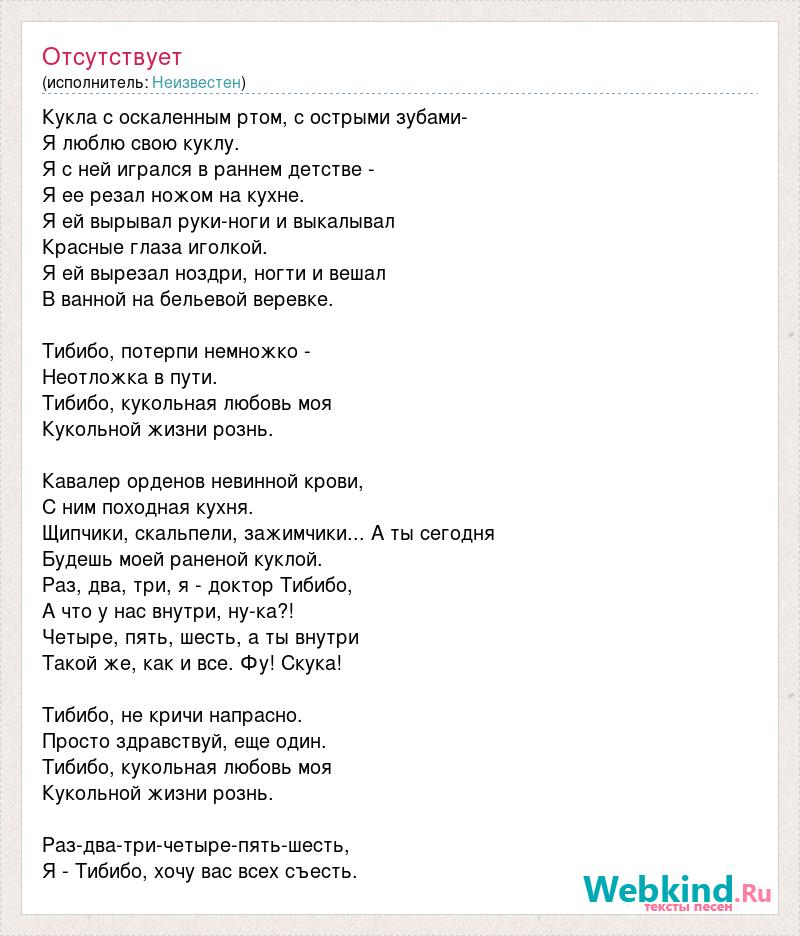 Отсутствует
(исполнитель: Неизвестен)

Кукла с оскаленным ртом, с острыми зубами-
Я люблю свою куклу.
Я с ней игрался в раннем детстве -
Я ее резал ножом на кухне.
Я ей вырывал руки-ноги и выкалывал
Красные глаза иголкой.
Я ей вырезал ноздри, ногти и вешал
В ванной на бельевой веревке.

Тибибо, потерпи немножко -
Неотложка в пути.
Тибибо, кукольная любовь моя
Кукольной жизни рознь.

Кавалер орденов невинной крови,
С ним походная кухня.
Щипчики, скальпели, зажимчики... А ты сегодня
Будешь моей раненой куклой.
Раз, два, три, я - доктор Тибибо,
А что у нас внутри, ну-ка?!
Четыре, пять, шесть, а ты внутри
Такой же, как и все. Фу! Скука!

Тибибо, не кричи напрасно.
Просто здравствуй, еще один.
Тибибо, кукольная любовь моя
Кукольной жизни рознь.

Раз-два-три-четыре-пять-шесть,
Я - Тибибо, хочу вас всех съесть.

Webkind.Ru
тексты песен